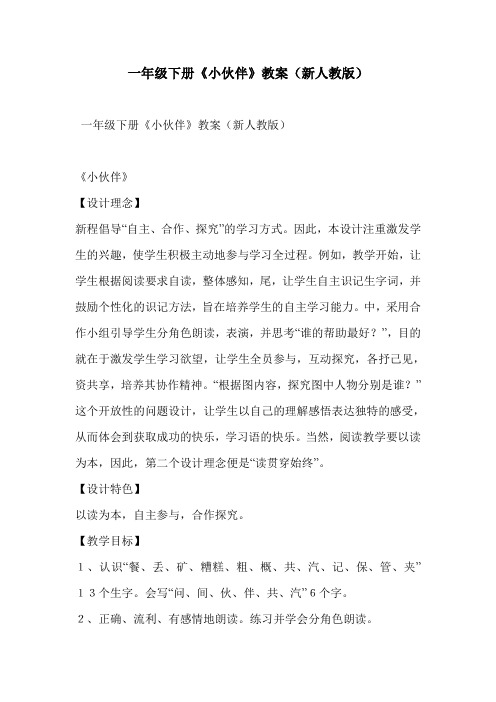 一年级下册《小伙伴》教案（新人教版）

一年级下册《小伙伴》教案（新人教版）

《小伙伴》

【设计理念】

新程倡导“自主、合作、探究”的学习方式。因此，本设计注重激发学生的兴趣，使学生积极主动地参与学习全过程。例如，教学开始，让学生根据阅读要求自读，整体感知，尾，让学生自主识记生字词，并鼓励个性化的识记方法，旨在培养学生的自主学习能力。中，采用合作小组引导学生分角色朗读，表演，并思考“谁的帮助最好？”，目的就在于激发学生学习欲望，让学生全员参与，互动探究，各抒己见，资共享，培养其协作精神。“根据图内容，探究图中人物分别是谁？”这个开放性的问题设计，让学生以自己的理解感悟表达独特的感受，从而体会到获取成功的快乐，学习语的快乐。当然，阅读教学要以读为本，因此，第二个设计理念便是“读贯穿始终”。

【设计特色】

以读为本，自主参与，合作探究。

【教学目标】

１、认识“餐、丢、矿、糟糕、粗、概、共、汽、记、保、管、夹”１３个生字。会写“问、间、伙、伴、共、汽”６个字。

２、正确、流利、有感情地朗读。练习并学会分角色朗读。